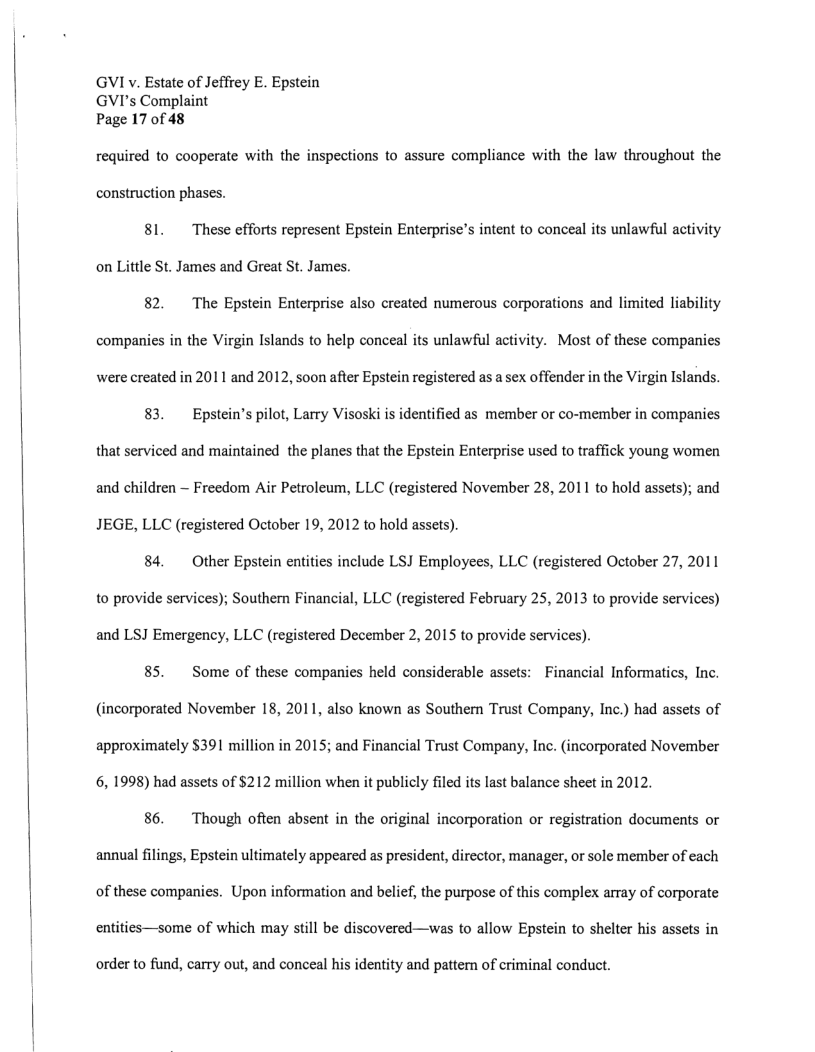 GVI v. Estate of Jeffrey E. Epstein
GVI's Complaint
Page 17 of 48

required to cooperate with the inspections to assure compliance with the law throughout the construction phases.

81. These efforts represent Epstein Enterprise's intent to conceal its unlawful activity on Little St. James and Great St. James.

82. The Epstein Enterprise also created numerous corporations and limited liability companies in the Virgin Islands to help conceal its unlawful activity. Most of these companies were created in 2011 and 2012, soon after Epstein registered as a sex offender in the Virgin Islands.

83. Epstein's pilot, Larry Visoski is identified as member or co-member in companies that serviced and maintained the planes that the Epstein Enterprise used to traffick young women and children – Freedom Air Petroleum, LLC (registered November 28, 2011 to hold assets); and JEGE, LLC (registered October 19, 2012 to hold assets).

84. Other Epstein entities include LSJ Employees, LLC (registered October 27, 2011 to provide services); Southern Financial, LLC (registered February 25, 2013 to provide services) and LSJ Emergency, LLC (registered December 2, 2015 to provide services).

85. Some of these companies held considerable assets: Financial Informatics, Inc. (incorporated November 18, 2011, also known as Southern Trust Company, Inc.) had assets of approximately $391 million in 2015; and Financial Trust Company, Inc. (incorporated November 6, 1998) had assets of $212 million when it publicly filed its last balance sheet in 2012.

86. Though often absent in the original incorporation or registration documents or annual filings, Epstein ultimately appeared as president, director, manager, or sole member of each of these companies. Upon information and belief, the purpose of this complex array of corporate entities—some of which may still be discovered—was to allow Epstein to shelter his assets in order to fund, carry out, and conceal his identity and pattern of criminal conduct.